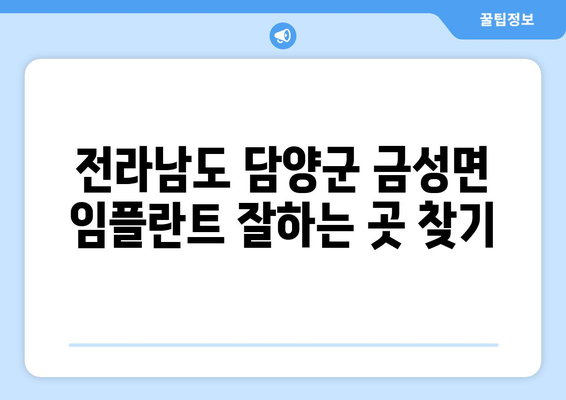 꿀팁정보

전라남도 담양군 금성면 임플란트 잘하는 곳 찾기